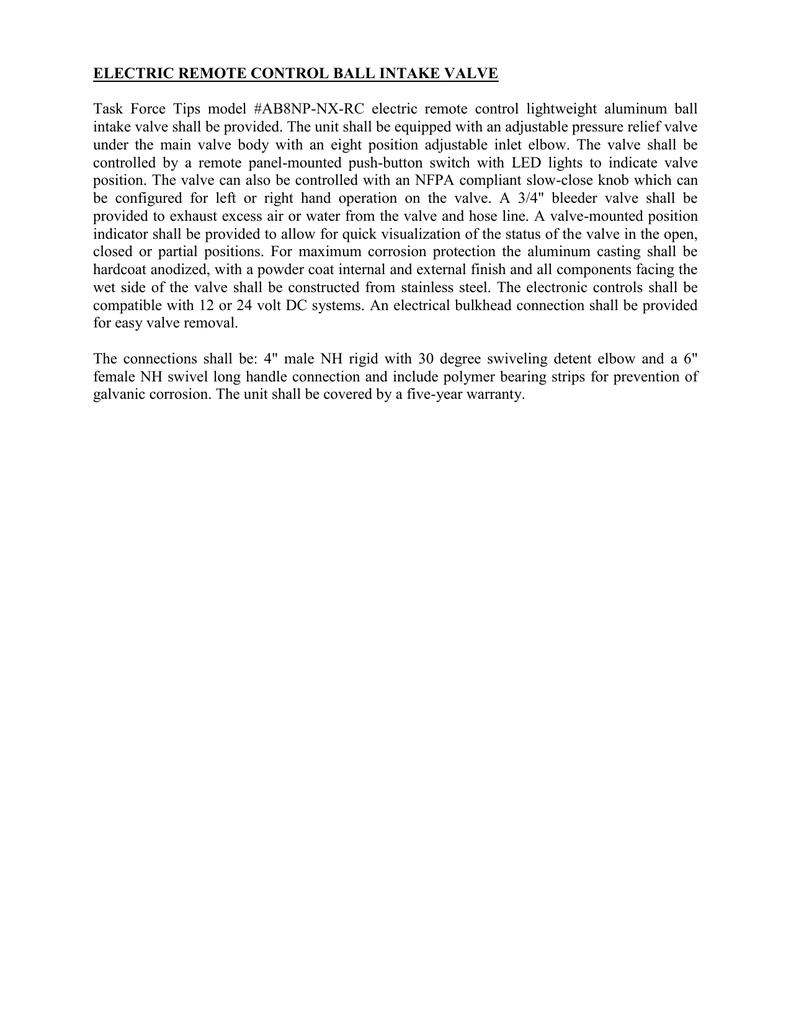 ELECTRIC REMOTE CONTROL BALL INTAKE VALVE

Task Force Tips model #AB8NP-NX-RC electric remote control lightweight aluminum ball intake valve shall be provided. The unit shall be equipped with an adjustable pressure relief valve under the main valve body with an eight position adjustable inlet elbow. The valve shall be controlled by a remote panel-mounted push-button switch with LED lights to indicate valve position. The valve can also be controlled with an NFPA compliant slow-close knob which can be configured for left or right hand operation on the valve. A 3/4" bleeder valve shall be provided to exhaust excess air or water from the valve and hose line. A valve-mounted position indicator shall be provided to allow for quick visualization of the status of the valve in the open, closed or partial positions. For maximum corrosion protection the aluminum casting shall be hardcoat anodized, with a powder coat internal and external finish and all components facing the wet side of the valve shall be constructed from stainless steel. The electronic controls shall be compatible with 12 or 24 volt DC systems. An electrical bulkhead connection shall be provided for easy valve removal.

The connections shall be: 4" male NH rigid with 30 degree swiveling detent elbow and a 6" female NH swivel long handle connection and include polymer bearing strips for prevention of galvanic corrosion. The unit shall be covered by a five-year warranty.